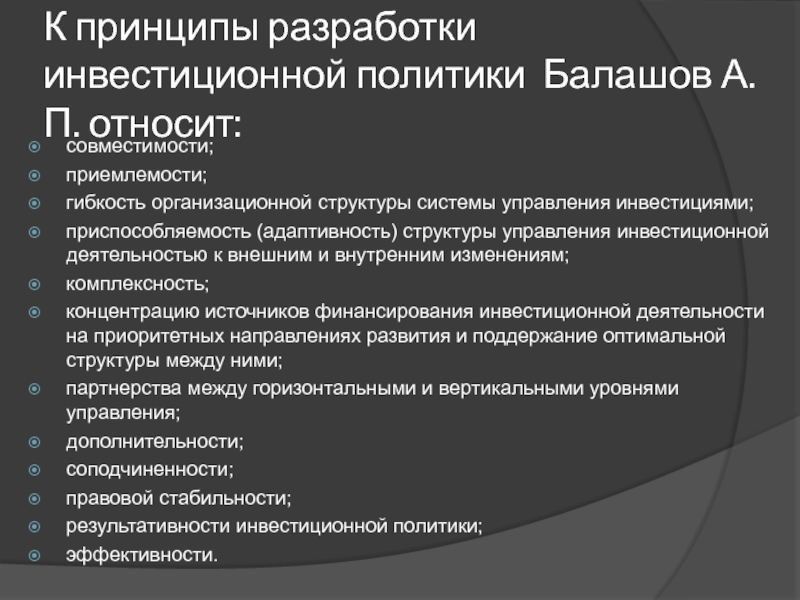 К принципы разработки инвестиционной политики Балашов А. П. относит:

совместимости;
приемлемости;
гибкость организационной структуры системы управления инвестициями;
приспособляемость (адаптивность) структуры управления инвестиционной деятельностью к внешним и внутренним изменениям;
комплексность;
концентрацию источников финансирования инвестиционной деятельности на приоритетных направлениях развития и поддержание оптимальной структуры между ними;
партнерства между горизонтальными и вертикальными уровнями управления;
дополнительности;
соподчиненности;
правовой стабильности;
результативности инвестиционной политики;
эффективности.